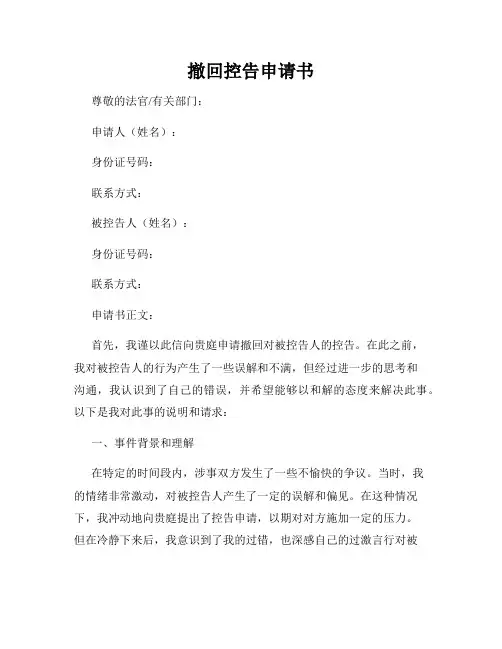 撤回控告申请书

尊敬的法官/有关部门：

申请人（姓名）：

身份证号码：

联系方式：

被控告人（姓名）：

身份证号码：

联系方式：

申请书正文：

首先，我谨以此信向贵庭申请撤回对被控告人的控告。在此之前，我对被控告人的行为产生了一些误解和不满，但经过进一步的思考和沟通，我认识到了自己的错误，并希望能够以和解的态度来解决此事。以下是我对此事的说明和请求：

一、事件背景和理解

在特定的时间段内，涉事双方发生了一些不愉快的争议。当时，我的情绪非常激动，对被控告人产生了一定的误解和偏见。在这种情况下，我冲动地向贵庭提出了控告申请，以期对对方施加一定的压力。但在冷静下来后，我意识到了我的过错，也深感自己的过激言行对被